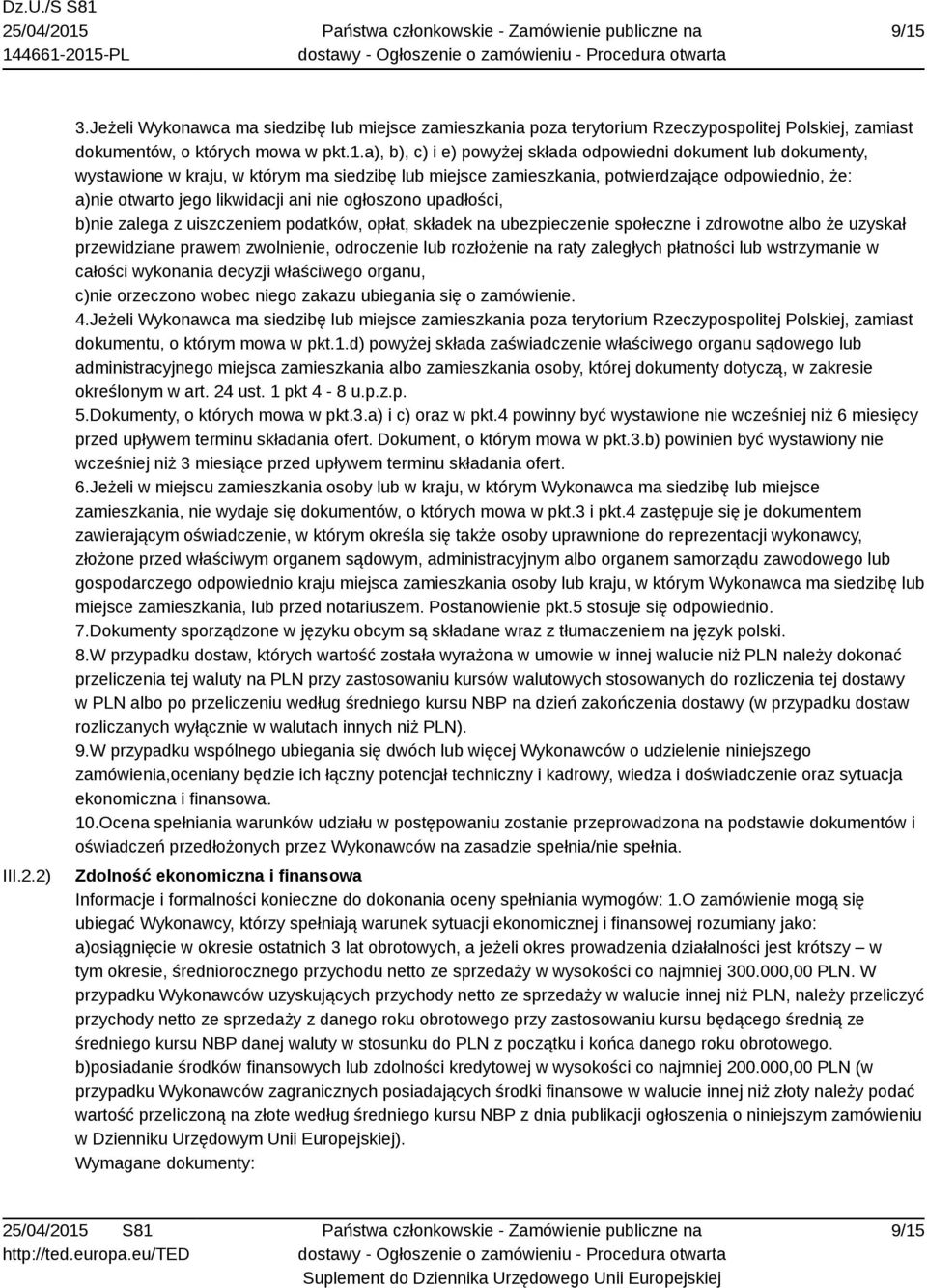 Dz.U./S S81
25/04/2015
144661-2015-PL

Państwa członkowskie - Zamówienie publiczne na dostawy - Ogłoszenie o zamówieniu - Procedura otwarta

9/15

3.Jeżeli Wykonawca ma siedzibę lub miejsce zamieszkania poza terytorium Rzeczypospolitej Polskiej, zamiast dokumentów, o których mowa w pkt.1.a), b), c) i e) powyżej składa odpowiedni dokument lub dokumenty, wystawione w kraju, w którym ma siedzibę lub miejsce zamieszkania, potwierdzające odpowiednio, że:
a)nie otwarto jego likwidacji ani nie ogłoszono upadłości,
b)nie zalega z uiszczeniem podatków, opłat, składek na ubezpieczenie społeczne i zdrowotne albo że uzyskał przewidziane prawem zwolnienie, odroczenie lub rozłożenie na raty zaległych płatności lub wstrzymanie w całości wykonania decyzji właściwego organu,
c)nie orzeczono wobec niego zakazu ubiegania się o zamówienie.
4.Jeżeli Wykonawca ma siedzibę lub miejsce zamieszkania poza terytorium Rzeczypospolitej Polskiej, zamiast dokumentu, o którym mowa w pkt.1.d) powyżej składa zaświadczenie właściwego organu sądowego lub administracyjnego miejsca zamieszkania albo zamieszkania osoby, której dokumenty dotyczą, w zakresie określonym w art. 24 ust. 1 pkt 4 - 8 u.p.z.p.
5.Dokumenty, o których mowa w pkt.3.a) i c) oraz w pkt.4 powinny być wystawione nie wcześniej niż 6 miesięcy przed upływem terminu składania ofert. Dokument, o którym mowa w pkt.3.b) powinien być wystawiony nie wcześniej niż 3 miesiące przed upływem terminu składania ofert.
6.Jeżeli w miejscu zamieszkania osoby lub w kraju, w którym Wykonawca ma siedzibę lub miejsce zamieszkania, nie wydaje się dokumentów, o których mowa w pkt.3 i pkt.4 zastępuje się je dokumentem zawierającym oświadczenie, w którym określa się także osoby uprawnione do reprezentacji wykonawcy, złożone przed właściwym organem sądowym, administracyjnym albo organem samorządu zawodowego lub gospodarczego odpowiednio kraju miejsca zamieszkania osoby lub kraju, w którym Wykonawca ma siedzibę lub miejsce zamieszkania, lub przed notariuszem. Postanowienie pkt.5 stosuje się odpowiednio.
7.Dokumenty sporządzone w języku obcym są składane wraz z tłumaczeniem na język polski.
8.W przypadku dostaw, których wartość została wyrażona w umowie w innej walucie niż PLN należy dokonać przeliczenia tej waluty na PLN przy zastosowaniu kursów walutowych stosowanych do rozliczenia tej dostawy w PLN albo po przeliczeniu według średniego kursu NBP na dzień zakończenia dostawy (w przypadku dostaw rozliczanych wyłącznie w walutach innych niż PLN).
9.W przypadku wspólnego ubiegania się dwóch lub więcej Wykonawców o udzielenie niniejszego zamówienia,oceniany będzie ich łączny potencjał techniczny i kadrowy, wiedza i doświadczenie oraz sytuacja ekonomiczna i finansowa.
10.Ocena spełniania warunków udziału w postępowaniu zostanie przeprowadzona na podstawie dokumentów i oświadczeń przedłożonych przez Wykonawców na zasadzie spełnia/nie spełnia.

III.2.2) Zdolność ekonomiczna i finansowa
Informacje i formalności konieczne do dokonania oceny spełniania wymogów: 1.O zamówienie mogą się ubiegać Wykonawcy, którzy spełniają warunek sytuacji ekonomicznej i finansowej rozumiany jako:
a)osiągnięcie w okresie ostatnich 3 lat obrotowych, a jeżeli okres prowadzenia działalności jest krótszy – w tym okresie, średniorocznego przychodu netto ze sprzedaży w wysokości co najmniej 300.000,00 PLN. W przypadku Wykonawców uzyskujących przychody netto ze sprzedaży w walucie innej niż PLN, należy przeliczyć przychody netto ze sprzedaży z danego roku obrotowego przy zastosowaniu kursu będącego średnią ze średniego kursu NBP danej waluty w stosunku do PLN z początku i końca danego roku obrotowego.
b)posiadanie środków finansowych lub zdolności kredytowej w wysokości co najmniej 200.000,00 PLN (w przypadku Wykonawców zagranicznych posiadających środki finansowe w walucie innej niż złoty należy podać wartość przeliczoną na złote według średniego kursu NBP z dnia publikacji ogłoszenia o niniejszym zamówieniu w Dzienniku Urzędowym Unii Europejskiej).
Wymagane dokumenty:

25/04/2015 S81
http://ted.europa.eu/TED

Państwa członkowskie - Zamówienie publiczne na dostawy - Ogłoszenie o zamówieniu - Procedura otwarta
Suplement do Dziennika Urzędowego Unii Europejskiej

9/15